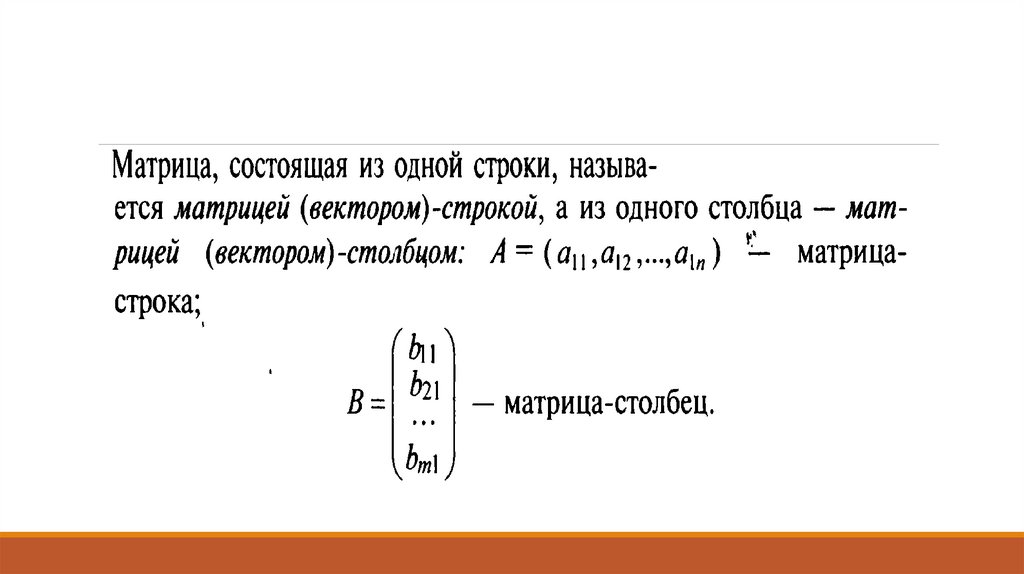 Матрица, состоящая из одной строки, называется матрицей (вектором)-строкой, а из одного столбца — матрицей (вектором)-столбцом: $A = (a_{11}, a_{12}, ..., a_{1n})$ — матрица-строка;

$B = \begin{pmatrix} b_{11} \\ b_{21} \\ \cdots \\ b_{m1} \end{pmatrix}$ — матрица-столбец.